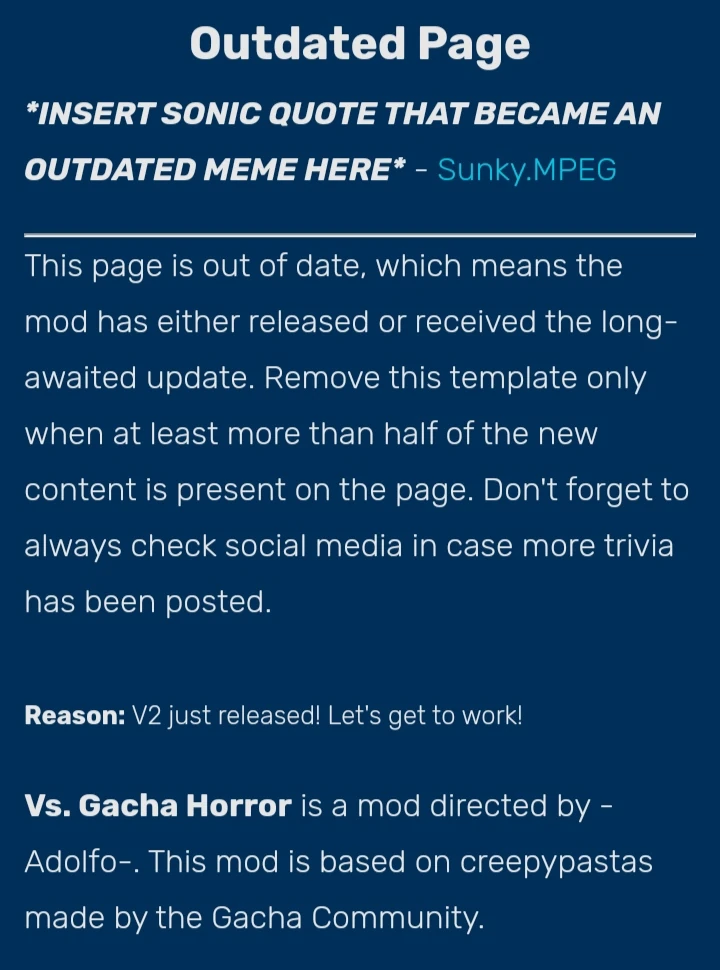 Outdated Page

*INSERT SONIC QUOTE THAT BECAME AN OUTDATED MEME HERE* - Sunky.MPEG

This page is out of date, which means the mod has either released or received the long-awaited update. Remove this template only when at least more than half of the new content is present on the page. Don't forget to always check social media in case more trivia has been posted.

Reason: V2 just released! Let's get to work!

Vs. Gacha Horror is a mod directed by -Adolfo-. This mod is based on creepypastas made by the Gacha Community.